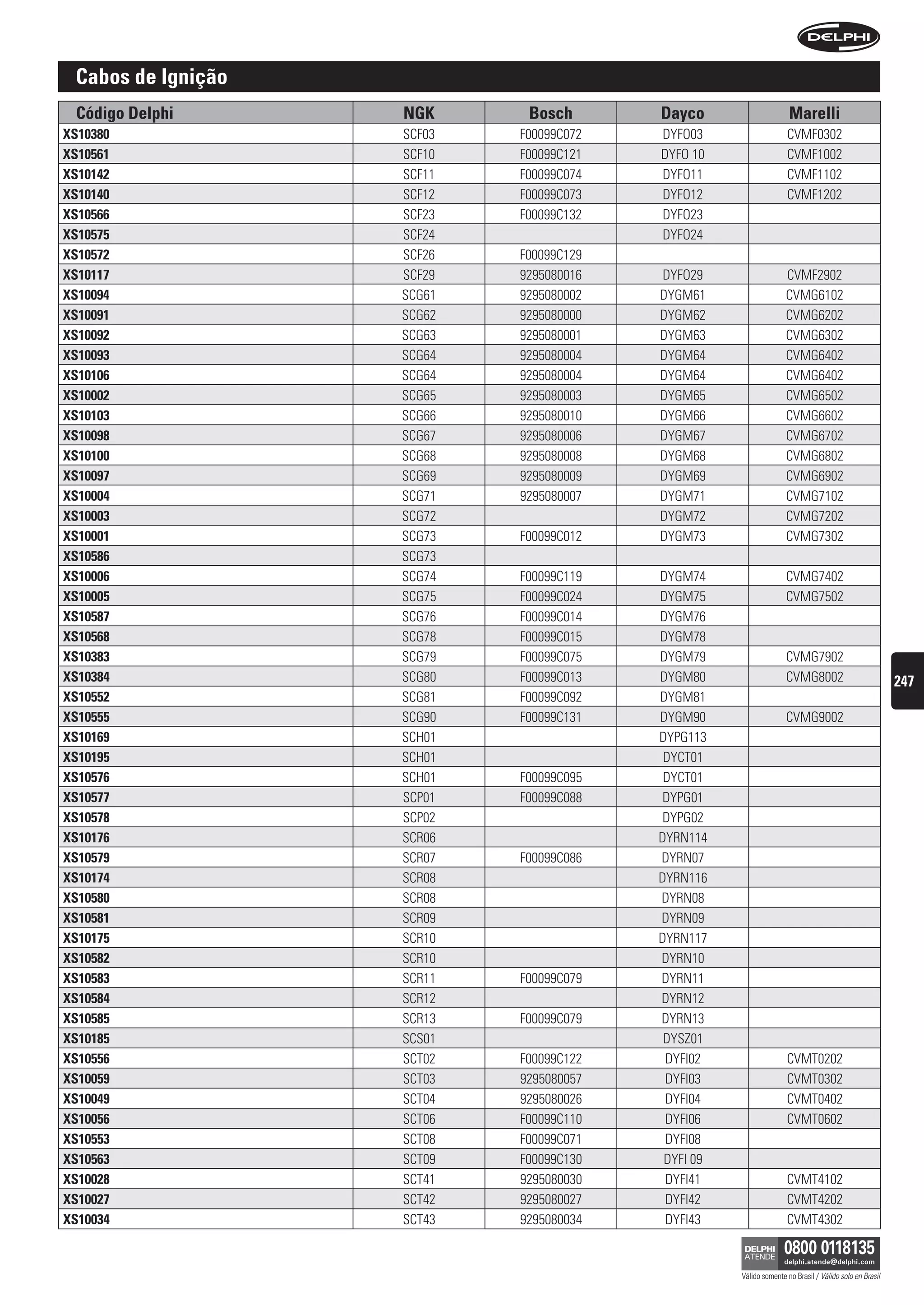 DELPHI

Cabos de Ignição

| Código Delphi | NGK | Bosch | Dayco | Marelli |
|---|---|---|---|---|
| XS10380 | SCF03 | F00099C072 | DYFO03 | CVMF0302 |
| XS10561 | SCF10 | F00099C121 | DYFO 10 | CVMF1002 |
| XS10142 | SCF11 | F00099C074 | DYFO11 | CVMF1102 |
| XS10140 | SCF12 | F00099C073 | DYFO12 | CVMF1202 |
| XS10566 | SCF23 | F00099C132 | DYFO23 | |
| XS10575 | SCF24 | | DYFO24 | |
| XS10572 | SCF26 | F00099C129 | | |
| XS10117 | SCF29 | 9295080016 | DYFO29 | CVMF2902 |
| XS10094 | SCG61 | 9295080002 | DYGM61 | CVMG6102 |
| XS10091 | SCG62 | 9295080000 | DYGM62 | CVMG6202 |
| XS10092 | SCG63 | 9295080001 | DYGM63 | CVMG6302 |
| XS10093 | SCG64 | 9295080004 | DYGM64 | CVMG6402 |
| XS10106 | SCG64 | 9295080004 | DYGM64 | CVMG6402 |
| XS10002 | SCG65 | 9295080003 | DYGM65 | CVMG6502 |
| XS10103 | SCG66 | 9295080010 | DYGM66 | CVMG6602 |
| XS10098 | SCG67 | 9295080006 | DYGM67 | CVMG6702 |
| XS10100 | SCG68 | 9295080008 | DYGM68 | CVMG6802 |
| XS10097 | SCG69 | 9295080009 | DYGM69 | CVMG6902 |
| XS10004 | SCG71 | 9295080007 | DYGM71 | CVMG7102 |
| XS10003 | SCG72 | | DYGM72 | CVMG7202 |
| XS10001 | SCG73 | F00099C012 | DYGM73 | CVMG7302 |
| XS10586 | SCG73 | | | |
| XS10006 | SCG74 | F00099C119 | DYGM74 | CVMG7402 |
| XS10005 | SCG75 | F00099C024 | DYGM75 | CVMG7502 |
| XS10587 | SCG76 | F00099C014 | DYGM76 | |
| XS10568 | SCG78 | F00099C015 | DYGM78 | |
| XS10383 | SCG79 | F00099C075 | DYGM79 | CVMG7902 |
| XS10384 | SCG80 | F00099C013 | DYGM80 | CVMG8002 |
| XS10552 | SCG81 | F00099C092 | DYGM81 | |
| XS10555 | SCG90 | F00099C131 | DYGM90 | CVMG9002 |
| XS10169 | SCH01 | | DYPG113 | |
| XS10195 | SCH01 | | DYCT01 | |
| XS10576 | SCH01 | F00099C095 | DYCT01 | |
| XS10577 | SCP01 | F00099C088 | DYPG01 | |
| XS10578 | SCP02 | | DYPG02 | |
| XS10176 | SCR06 | | DYRN114 | |
| XS10579 | SCR07 | F00099C086 | DYRN07 | |
| XS10174 | SCR08 | | DYRN116 | |
| XS10580 | SCR08 | | DYRN08 | |
| XS10581 | SCR09 | | DYRN09 | |
| XS10175 | SCR10 | | DYRN117 | |
| XS10582 | SCR10 | | DYRN10 | |
| XS10583 | SCR11 | F00099C079 | DYRN11 | |
| XS10584 | SCR12 | | DYRN12 | |
| XS10585 | SCR13 | F00099C079 | DYRN13 | |
| XS10185 | SCS01 | | DYSZ01 | |
| XS10556 | SCT02 | F00099C122 | DYFI02 | CVMT0202 |
| XS10059 | SCT03 | 9295080057 | DYFI03 | CVMT0302 |
| XS10049 | SCT04 | 9295080026 | DYFI04 | CVMT0402 |
| XS10056 | SCT06 | F00099C110 | DYFI06 | CVMT0602 |
| XS10553 | SCT08 | F00099C071 | DYFI08 | |
| XS10563 | SCT09 | F00099C130 | DYFI 09 | |
| XS10028 | SCT41 | 9295080030 | DYFI41 | CVMT4102 |
| XS10027 | SCT42 | 9295080027 | DYFI42 | CVMT4202 |
| XS10034 | SCT43 | 9295080034 | DYFI43 | CVMT4302 |

247

DELPHI ATENDE 0800 0118135
delphi.atende@delphi.com
Válido somente no Brasil / Válido solo en Brasil